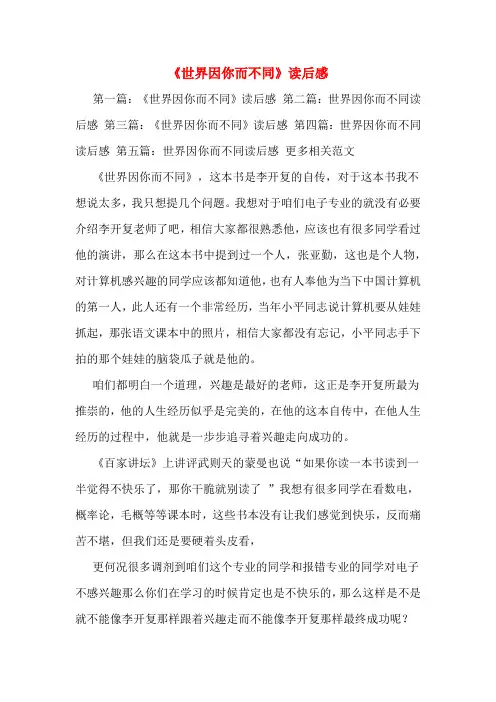 《世界因你而不同》读后感

第一篇：《世界因你而不同》读后感 第二篇：世界因你而不同读后感 第三篇：《世界因你而不同》读后感 第四篇：世界因你而不同读后感 第五篇：世界因你而不同读后感 更多相关范文

《世界因你而不同》，这本书是李开复的自传，对于这本书我不想说太多，我只想提几个问题。我想对于咱们电子专业的就没有必要介绍李开复老师了吧，相信大家都很熟悉他，应该也有很多同学看过他的演讲，那么在这本书中提到过一个人，张亚勤，这也是个人物，对计算机感兴趣的同学应该都知道他，也有人奉他为当下中国计算机的第一人，此人还有一个非常经历，当年小平同志说计算机要从娃娃抓起，那张语文课本中的照片，相信大家都没有忘记，小平同志手下拍的那个娃娃的脑袋瓜子就是他的。

咱们都明白一个道理，兴趣是最好的老师，这正是李开复所最为推崇的，他的人生经历似乎是完美的，在他的这本自传中，在他人生经历的过程中，他就是一步步追寻着兴趣走向成功的。

《百家讲坛》上讲评武则天的蒙曼也说“如果你读一本书读到一半觉得不快乐了，那你干脆就别读了 ”我想有很多同学在看数电，概率论，毛概等等课本时，这些书本没有让我们感觉到快乐，反而痛苦不堪，但我们还是要硬着头皮看，

更何况很多调剂到咱们这个专业的同学和报错专业的同学对电子不感兴趣那么你们在学习的时候肯定也是不快乐的，那么这样是不是就不能像李开复那样跟着兴趣走而不能像李开复那样最终成功呢？